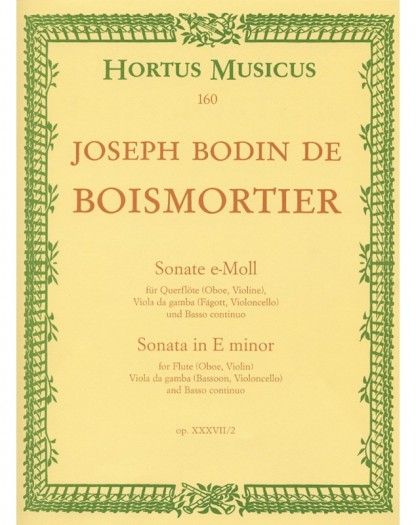 HORTUS MUSICUS
160

JOSEPH BODIN DE
BOISMORTIER

Sonate e-Moll
für Querflöte (Oboe, Violine),
Viola da gamba (Fagott, Violoncello)
und Basso continuo

Sonata in E minor
for Flute (Oboe, Violin)
Viola da gamba (Bassoon, Violoncello)
and Basso continuo

op. XXXVII/2